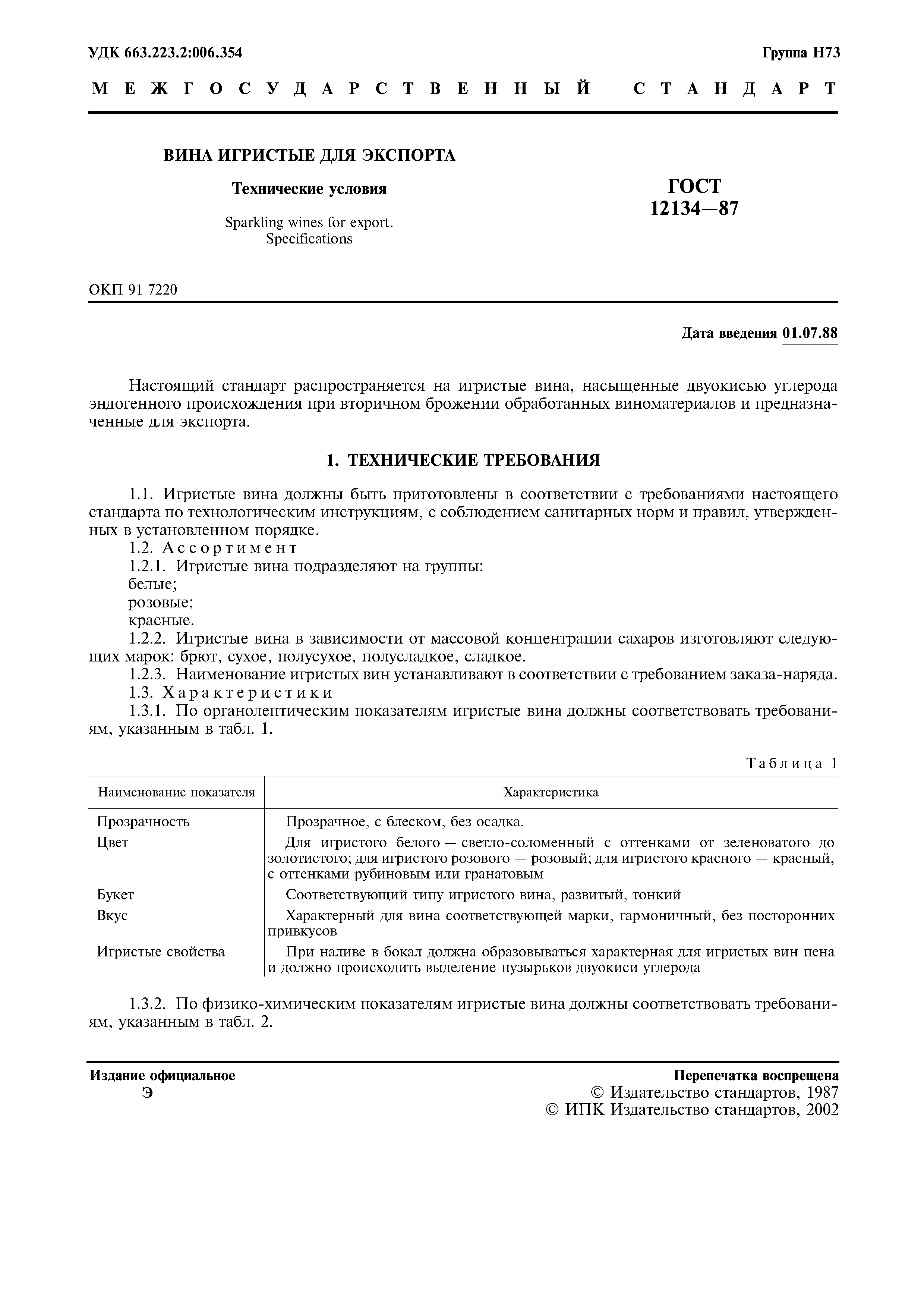 УДК 663.223.2:006.354

Группа Н73

МЕЖГОСУДАРСТВЕННЫЙ СТАНДАРТ

ВИНА ИГРИСТЫЕ ДЛЯ ЭКСПОРТА

Технические условия

Sparkling wines for export. Specifications

ГОСТ 12134—87

ОКП 91 7220

Дата введения 01.07.88

Настоящий стандарт распространяется на игристые вина, насыщенные двуокисью углерода эндогенного происхождения при вторичном брожении обработанных виноматериалов и предназначенные для экспорта.

1. ТЕХНИЧЕСКИЕ ТРЕБОВАНИЯ

1.1. Игристые вина должны быть приготовлены в соответствии с требованиями настоящего стандарта по технологическим инструкциям, с соблюдением санитарных норм и правил, утвержденных в установленном порядке.
1.2. Ассортимент
1.2.1. Игристые вина подразделяют на группы:
белые;
розовые;
красные.
1.2.2. Игристые вина в зависимости от массовой концентрации сахаров изготовляют следующих марок: брют, сухое, полусухое, полусладкое, сладкое.
1.2.3. Наименование игристых вин устанавливают в соответствии с требованием заказа-наряда.
1.3. Характеристики
1.3.1. По органолептическим показателям игристые вина должны соответствовать требованиям, указанным в табл. 1.

Таблица 1

| Наименование показателя | Характеристика |
|---|---|
| Прозрачность | Прозрачное, с блеском, без осадка. |
| Цвет | Для игристого белого — светло-соломенный с оттенками от зеленоватого до золотистого; для игристого розового — розовый; для игристого красного — красный, с оттенками рубиновым или гранатовым |
| Букет | Соответствующий типу игристого вина, развитый, тонкий |
| Вкус | Характерный для вина соответствующей марки, гармоничный, без посторонних привкусов |
| Игристые свойства | При наливе в бокал должна образовываться характерная для игристых вин пена и должно происходить выделение пузырьков двуокиси углерода |

1.3.2. По физико-химическим показателям игристые вина должны соответствовать требованиям, указанным в табл. 2.

Издание официальное
Э

Перепечатка воспрещена
© Издательство стандартов, 1987
© ИПК Издательство стандартов, 2002